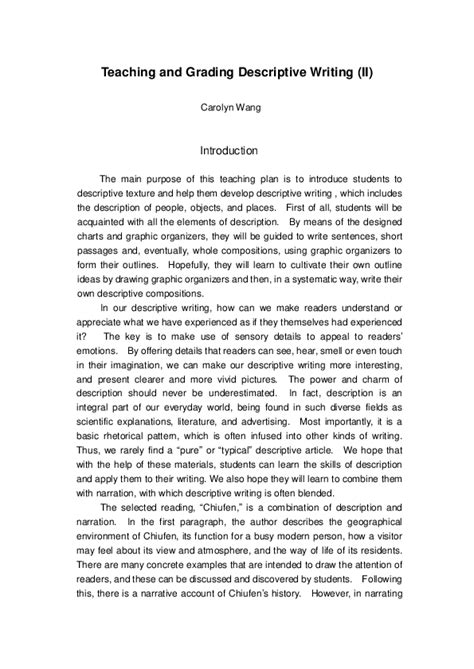 Teaching and Grading Descriptive Writing (II)

Carolyn Wang

Introduction

The main purpose of this teaching plan is to introduce students to descriptive texture and help them develop descriptive writing , which includes the description of people, objects, and places. First of all, students will be acquainted with all the elements of description. By means of the designed charts and graphic organizers, they will be guided to write sentences, short passages and, eventually, whole compositions, using graphic organizers to form their outlines. Hopefully, they will learn to cultivate their own outline ideas by drawing graphic organizers and then, in a systematic way, write their own descriptive compositions.

In our descriptive writing, how can we make readers understand or appreciate what we have experienced as if they themselves had experienced it? The key is to make use of sensory details to appeal to readers' emotions. By offering details that readers can see, hear, smell or even touch in their imagination, we can make our descriptive writing more interesting, and present clearer and more vivid pictures. The power and charm of description should never be underestimated. In fact, description is an integral part of our everyday world, being found in such diverse fields as scientific explanations, literature, and advertising. Most importantly, it is a basic rhetorical pattern, which is often infused into other kinds of writing. Thus, we rarely find a "pure" or "typical" descriptive article. We hope that with the help of these materials, students can learn the skills of description and apply them to their writing. We also hope they will learn to combine them with narration, with which descriptive writing is often blended.

The selected reading, "Chiufen," is a combination of description and narration. In the first paragraph, the author describes the geographical environment of Chiufen, its function for a busy modern person, how a visitor may feel about its view and atmosphere, and the way of life of its residents. There are many concrete examples that are intended to draw the attention of readers, and these can be discussed and discovered by students. Following this, there is a narrative account of Chiufen's history. However, in narrating